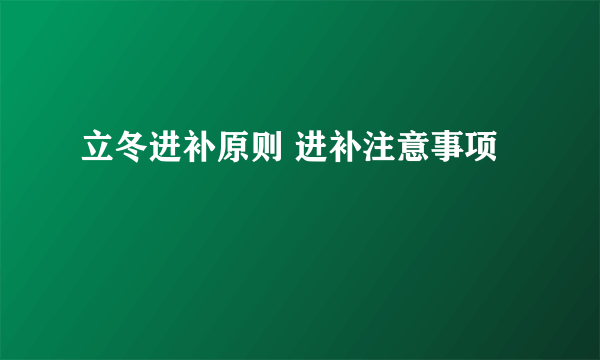 立冬进补原则 进补注意事项